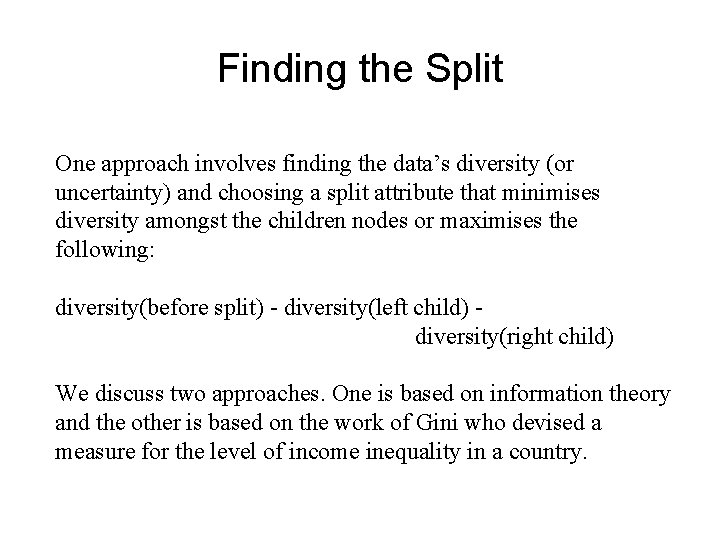 Finding the Split

One approach involves finding the data's diversity (or uncertainty) and choosing a split attribute that minimises diversity amongst the children nodes or maximises the following:

diversity(before split) - diversity(left child) - diversity(right child)

We discuss two approaches. One is based on information theory and the other is based on the work of Gini who devised a measure for the level of income inequality in a country.